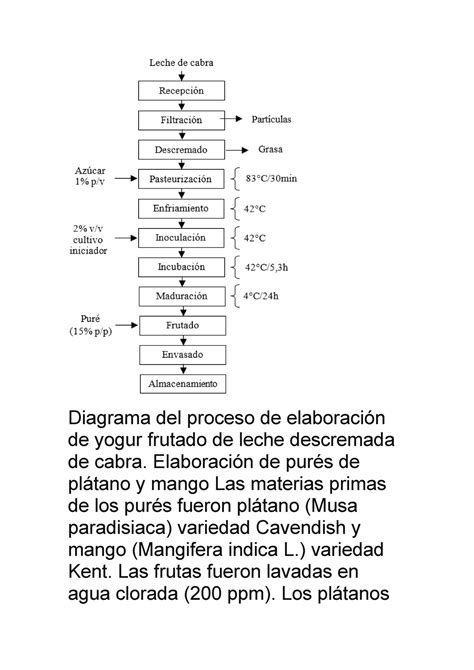 Leche de cabra

Recepción

Filtración

Partículas

Descremado

Grasa

Azúcar 1% p/v

Pasteurización

83°C/30min

Enfriamiento

42°C

2% v/v cultivo iniciador

Inoculación

42°C

Incubación

42°C/5,3h

Maduración

4°C/24h

Puré (15% p/p)

Frutado

Envasado

Almacenamiento

Diagrama del proceso de elaboración de yogur frutado de leche descremada de cabra. Elaboración de purés de plátano y mango Las materias primas de los purés fueron plátano (Musa paradisiaca) variedad Cavendish y mango (Mangifera indica L.) variedad Kent. Las frutas fueron lavadas en agua clorada (200 ppm). Los plátanos